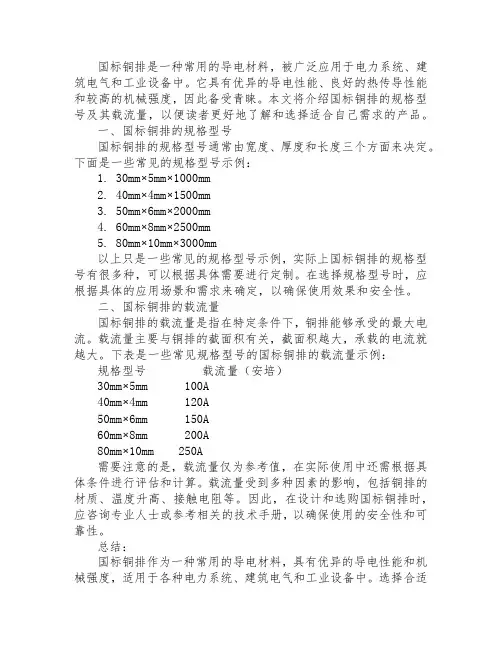 国标铜排是一种常用的导电材料，被广泛应用于电力系统、建筑电气和工业设备中。它具有优异的导电性能、良好的热传导性能和较高的机械强度，因此备受青睐。本文将介绍国标铜排的规格型号及其载流量，以便读者更好地了解和选择适合自己需求的产品。

一、国标铜排的规格型号

国标铜排的规格型号通常由宽度、厚度和长度三个方面来决定。下面是一些常见的规格型号示例：

1. 30mm×5mm×1000mm
2. 40mm×4mm×1500mm
3. 50mm×6mm×2000mm
4. 60mm×8mm×2500mm
5. 80mm×10mm×3000mm

以上只是一些常见的规格型号示例，实际上国标铜排的规格型号有很多种，可以根据具体需要进行定制。在选择规格型号时，应根据具体的应用场景和需求来确定，以确保使用效果和安全性。

二、国标铜排的载流量

国标铜排的载流量是指在特定条件下，铜排能够承受的最大电流。载流量主要与铜排的截面积有关，截面积越大，承载的电流就越大。下表是一些常见规格型号的国标铜排的载流量示例：

| 规格型号 | 载流量（安培） |
|---|---|
| 30mm×5mm | 100A |
| 40mm×4mm | 120A |
| 50mm×6mm | 150A |
| 60mm×8mm | 200A |
| 80mm×10mm | 250A |

需要注意的是，载流量仅为参考值，在实际使用中还需根据具体条件进行评估和计算。载流量受到多种因素的影响，包括铜排的材质、温度升高、接触电阻等。因此，在设计和选购国标铜排时，应咨询专业人士或参考相关的技术手册，以确保使用的安全性和可靠性。

总结：

国标铜排作为一种常用的导电材料，具有优异的导电性能和机械强度，适用于各种电力系统、建筑电气和工业设备中。选择合适